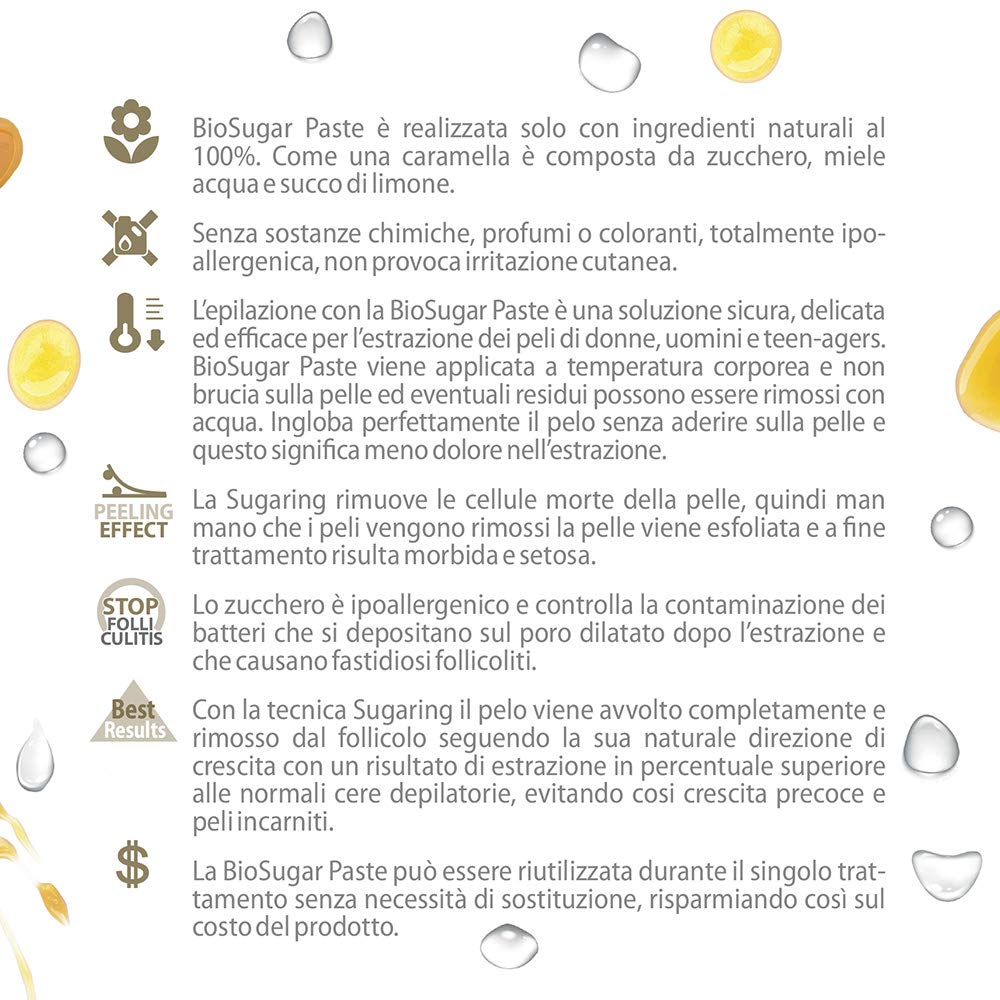 BioSugar Paste è realizzata solo con ingredienti naturali al 100%. Come una caramella è composta da zucchero, miele acqua e succo di limone.

Senza sostanze chimiche, profumi o coloranti, totalmente ipoallergenica, non provoca irritazione cutanea.

L'epilazione con la BioSugar Paste è una soluzione sicura, delicata ed efficace per l'estrazione dei peli di donne, uomini e teen-agers. BioSugar Paste viene applicata a temperatura corporea e non brucia sulla pelle ed eventuali residui possono essere rimossi con acqua. Ingloba perfettamente il pelo senza aderire sulla pelle e questo significa meno dolore nell'estrazione.

PEELING EFFECT

La Sugaring rimuove le cellule morte della pelle, quindi man mano che i peli vengono rimossi la pelle viene esfoliata e a fine trattamento risulta morbida e setosa.

STOP FOLLI CULITIS

Lo zucchero è ipoallergenico e controlla la contaminazione dei batteri che si depositano sul poro dilatato dopo l'estrazione e che causano fastidiosi follicoliti.

Best Results

Con la tecnica Sugaring il pelo viene avvolto completamente e rimosso dal follicolo seguendo la sua naturale direzione di crescita con un risultato di estrazione in percentuale superiore alle normali cere depilatorie, evitando cosi crescita precoce e peli incarniti.

$

La BioSugar Paste può essere riutilizzata durante il singolo trattamento senza necessità di sostituzione, risparmiando così sul costo del prodotto.